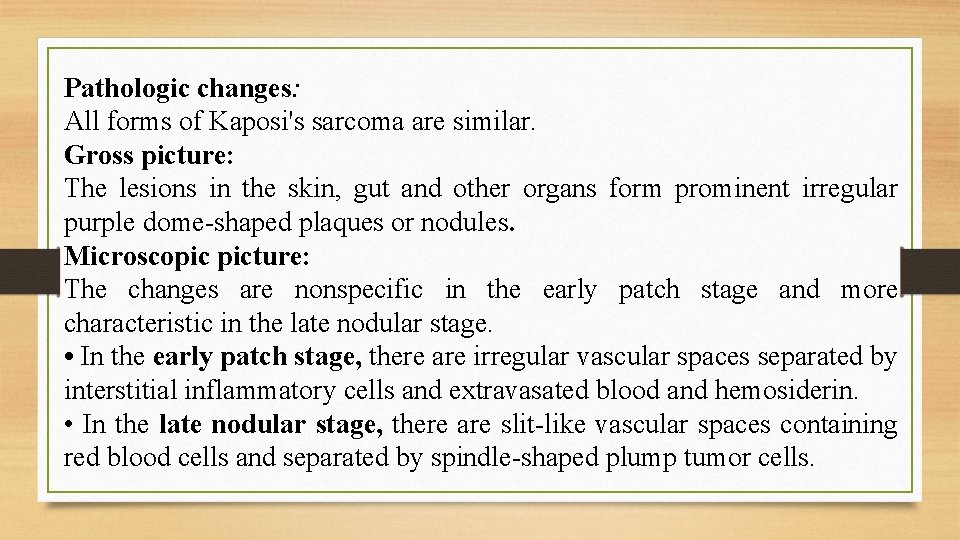 Pathologic changes:
All forms of Kaposi's sarcoma are similar.
Gross picture:
The lesions in the skin, gut and other organs form prominent irregular purple dome-shaped plaques or nodules.
Microscopic picture:
The changes are nonspecific in the early patch stage and more characteristic in the late nodular stage.
• In the early patch stage, there are irregular vascular spaces separated by interstitial inflammatory cells and extravasated blood and hemosiderin.
• In the late nodular stage, there are slit-like vascular spaces containing red blood cells and separated by spindle-shaped plump tumor cells.